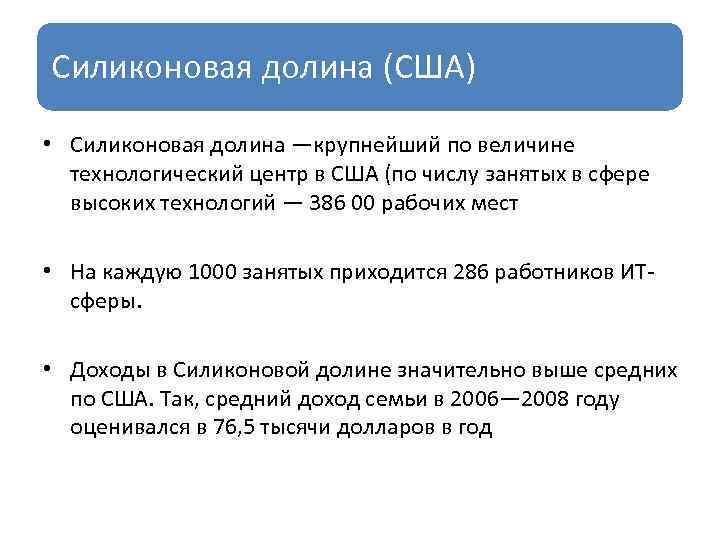 Силиконовая долина (США)

• Силиконовая долина —крупнейший по величине технологический центр в США (по числу занятых в сфере высоких технологий — 386 00 рабочих мест

• На каждую 1000 занятых приходится 286 работников ИТ-сферы.

• Доходы в Силиконовой долине значительно выше средних по США. Так, средний доход семьи в 2006—2008 году оценивался в 76,5 тысячи долларов в год